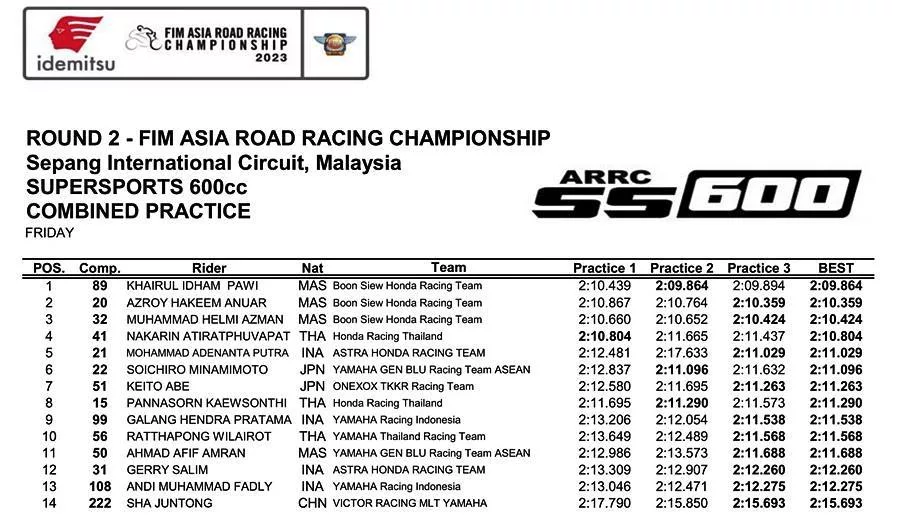 idemitsu
FIM ASIA ROAD RACING CHAMPIONSHIP 2023

ROUND 2 - FIM ASIA ROAD RACING CHAMPIONSHIP
Sepang International Circuit, Malaysia
SUPERSPORTS 600cc
COMBINED PRACTICE
FRIDAY

ARRC SS600

| POS. | Comp. | Rider | Nat | Team | Practice 1 | Practice 2 | Practice 3 | BEST |
|---|---|---|---|---|---|---|---|---|
| 1 | 89 | KHAIRUL IDHAM PAWI | MAS | Boon Siew Honda Racing Team | 2:10.439 | 2:09.864 | 2:09.894 | 2:09.864 |
| 2 | 20 | AZROY HAKEEM ANUAR | MAS | Boon Siew Honda Racing Team | 2:10.867 | 2:10.764 | 2:10.359 | 2:10.359 |
| 3 | 32 | MUHAMMAD HELMI AZMAN | MAS | Boon Siew Honda Racing Team | 2:10.660 | 2:10.652 | 2:10.424 | 2:10.424 |
| 4 | 41 | NAKARIN ATIRATPHUVAPAT | THA | Honda Racing Thailand | 2:10.804 | 2:11.665 | 2:11.437 | 2:10.804 |
| 5 | 21 | MOHAMMAD ADENANTA PUTRA | INA | ASTRA HONDA RACING TEAM | 2:12.481 | 2:17.633 | 2:11.029 | 2:11.029 |
| 6 | 22 | SOICHIRO MINAMIMOTO | JPN | YAMAHA GEN BLU Racing Team ASEAN | 2:12.837 | 2:11.096 | 2:11.632 | 2:11.096 |
| 7 | 51 | KEITO ABE | JPN | ONEXOX TKKR Racing Team | 2:12.580 | 2:11.695 | 2:11.263 | 2:11.263 |
| 8 | 15 | PANNASORN KAEWSONTHI | THA | Honda Racing Thailand | 2:11.695 | 2:11.290 | 2:11.573 | 2:11.290 |
| 9 | 99 | GALANG HENDRA PRATAMA | INA | YAMAHA Racing Indonesia | 2:13.206 | 2:12.054 | 2:11.538 | 2:11.538 |
| 10 | 56 | RATTHAPONG WILAIROT | THA | YAMAHA Thailand Racing Team | 2:13.649 | 2:12.489 | 2:11.568 | 2:11.568 |
| 11 | 50 | AHMAD AFIF AMRAN | MAS | YAMAHA GEN BLU Racing Team ASEAN | 2:12.986 | 2:13.573 | 2:11.688 | 2:11.688 |
| 12 | 31 | GERRY SALIM | INA | ASTRA HONDA RACING TEAM | 2:13.309 | 2:12.907 | 2:12.260 | 2:12.260 |
| 13 | 108 | ANDI MUHAMMAD FADLY | INA | YAMAHA Racing Indonesia | 2:13.046 | 2:12.471 | 2:12.275 | 2:12.275 |
| 14 | 222 | SHA JUNTONG | CHN | VICTOR RACING MLT YAMAHA | 2:17.790 | 2:15.850 | 2:15.693 | 2:15.693 |